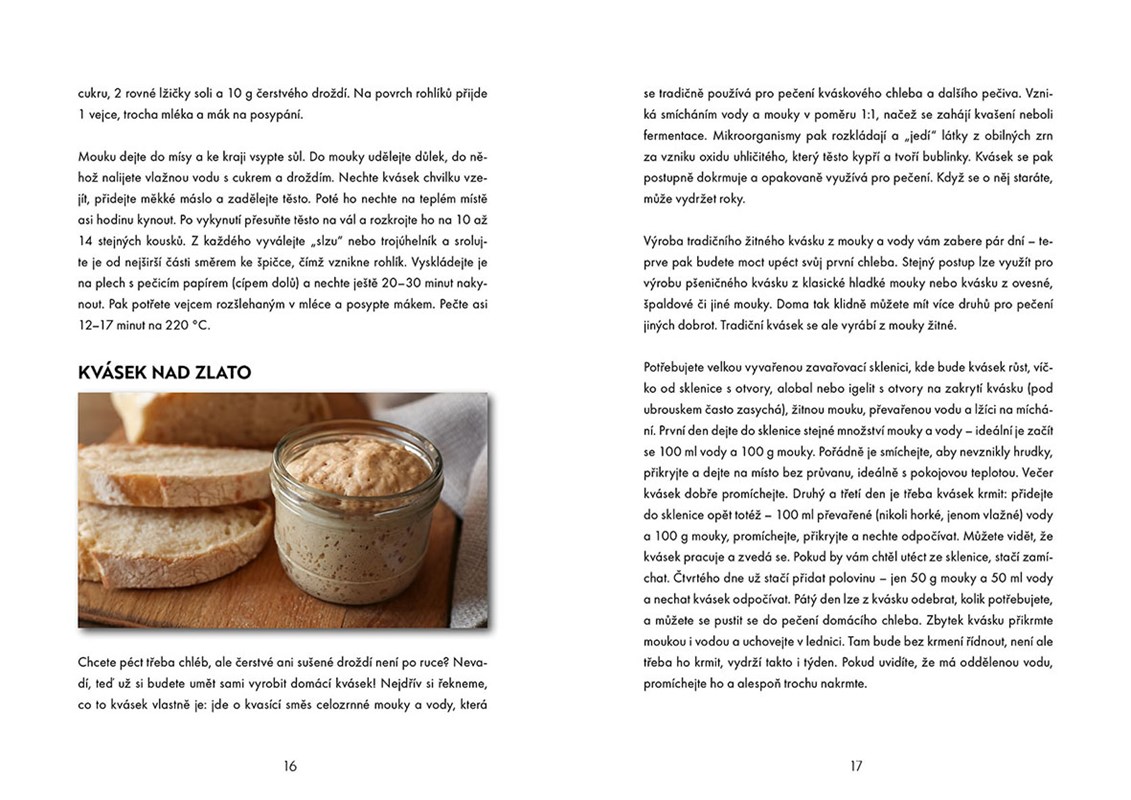 cukru, 2 rovné lžičky soli a 10 g čerstvého droždí. Na povrch rohlíků přijde 1 vejce, trocha mléka a mák na posypání.

Mouku dejte do mísy a ke kraji vsypte sůl. Do mouky udělejte důlek, do něhož nalijete vlažnou vodu s cukrem a droždím. Nechte kvásek chvilku vzejít, přidejte měkké máslo a zadělejte těsto. Poté ho nechte na teplém místě asi hodinu kynout. Po vykynutí přesuňte těsto na vál a rozkrojte ho na 10 až 14 stejných kousků. Z každého vyválejte „slzu" nebo trojúhelník a srolujte je od nejširší části směrem ke špičce, čímž vznikne rohlík. Vyskládejte je na plech s pečicím papírem (cípem dolů) a nechte ještě 20–30 minut nakynout. Pak potřete vejcem rozšlehaným v mléce a posypte mákem. Pečte asi 12–17 minut na 220 °C.

KVÁSEK NAD ZLATO

Chcete péct třeba chléb, ale čerstvé ani sušené droždí není po ruce? Nevadí, teď už si budete umět sami vyrobit domácí kvásek! Nejdřív si řekneme, co to kvásek vlastně je: jde o kvasící směs celozrnné mouky a vody, která

16

se tradičně používá pro pečení kváskového chleba a dalšího pečiva. Vzniká smícháním vody a mouky v poměru 1:1, načež se zahájí kvašení neboli fermentace. Mikroorganismy pak rozkládají a „jedí" látky z obilných zrn za vzniku oxidu uhličitého, který těsto kypří a tvoří bublinky. Kvásek se pak postupně dokrmuje a opakovaně využívá pro pečení. Když se o něj staráte, může vydržet roky.

Výroba tradičního žitného kvásku z mouky a vody vám zabere pár dní – teprve pak budete moct upéct svůj první chleba. Stejný postup lze využít pro výrobu pšeničného kvásku z klasické hladké mouky nebo kvásku z ovesné, špaldové či jiné mouky. Doma tak klidně můžete mít více druhů pro pečení jiných dobrot. Tradiční kvásek se ale vyrábí z mouky žitné.

Potřebujete velkou vyvařenou zavařovací sklenici, kde bude kvásek růst, víčko od sklenice s otvory, alobal nebo igelit s otvory na zakrytí kvásku (pod ubrouskem často zasychá), žitnou mouku, převařenou vodu a lžíci na míchání. První den dejte do sklenice stejné množství mouky a vody – ideální je začít se 100 ml vody a 100 g mouky. Pořádně je smíchejte, aby nevznikly hrudky, přikryjte a dejte na místo bez průvanu, ideálně s pokojovou teplotou. Večer kvásek dobře promíchejte. Druhý a třetí den je třeba kvásek krmit: přidejte do sklenice opět totéž – 100 ml převařené (nikoli horké, jenom vlažné) vody a 100 g mouky, promíchejte, přikryjte a nechte odpočívat. Můžete vidět, že kvásek pracuje a zvedá se. Pokud by vám chtěl utéct ze sklenice, stačí zamíchat. Čtvrtého dne už stačí přidat polovinu – jen 50 g mouky a 50 ml vody a nechat kvásek odpočívat. Pátý den lze z kvásku odebrat, kolik potřebujete, a můžete se pustit se do pečení domácího chleba. Zbytek kvásku přikrmte moukou i vodou a uchovejte v lednici. Tam bude bez krmení řídnout, není ale třeba ho krmit, vydrží takto i týden. Pokud uvidíte, že má oddělenou vodu, promíchejte ho a alespoň trochu nakrmte.

17